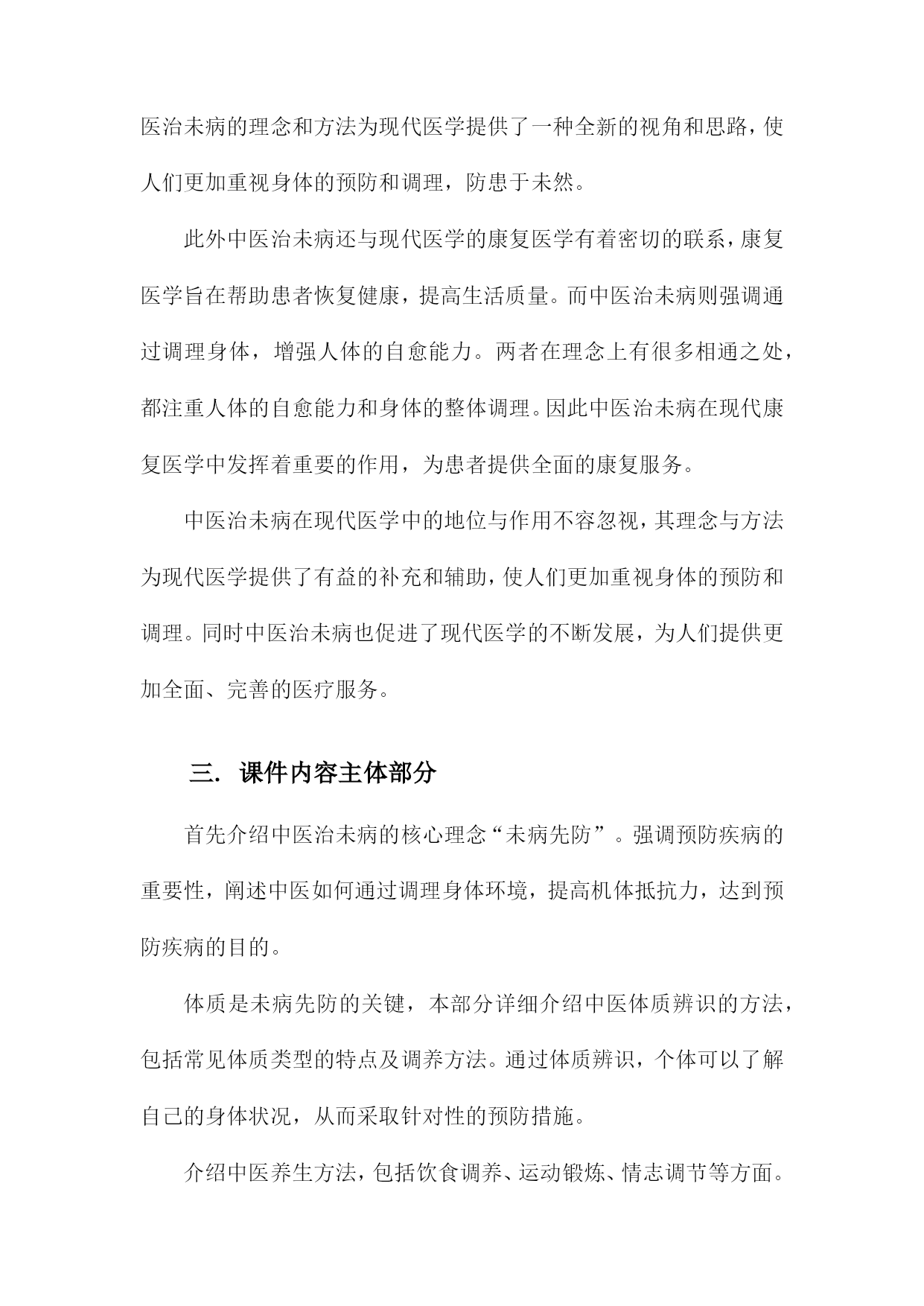 医治未病的理念和方法为现代医学提供了一种全新的视角和思路，使人们更加重视身体的预防和调理，防患于未然。

此外中医治未病还与现代医学的康复医学有着密切的联系，康复医学旨在帮助患者恢复健康，提高生活质量。而中医治未病则强调通过调理身体，增强人体的自愈能力。两者在理念上有很多相通之处，都注重人体的自愈能力和身体的整体调理。因此中医治未病在现代康复医学中发挥着重要的作用，为患者提供全面的康复服务。

中医治未病在现代医学中的地位与作用不容忽视，其理念与方法为现代医学提供了有益的补充和辅助，使人们更加重视身体的预防和调理。同时中医治未病也促进了现代医学的不断发展，为人们提供更加全面、完善的医疗服务。

三. 课件内容主体部分

首先介绍中医治未病的核心理念“未病先防”。强调预防疾病的重要性，阐述中医如何通过调理身体环境，提高机体抵抗力，达到预防疾病的目的。

体质是未病先防的关键，本部分详细介绍中医体质辨识的方法，包括常见体质类型的特点及调养方法。通过体质辨识，个体可以了解自己的身体状况，从而采取针对性的预防措施。

介绍中医养生方法，包括饮食调养、运动锻炼、情志调节等方面。